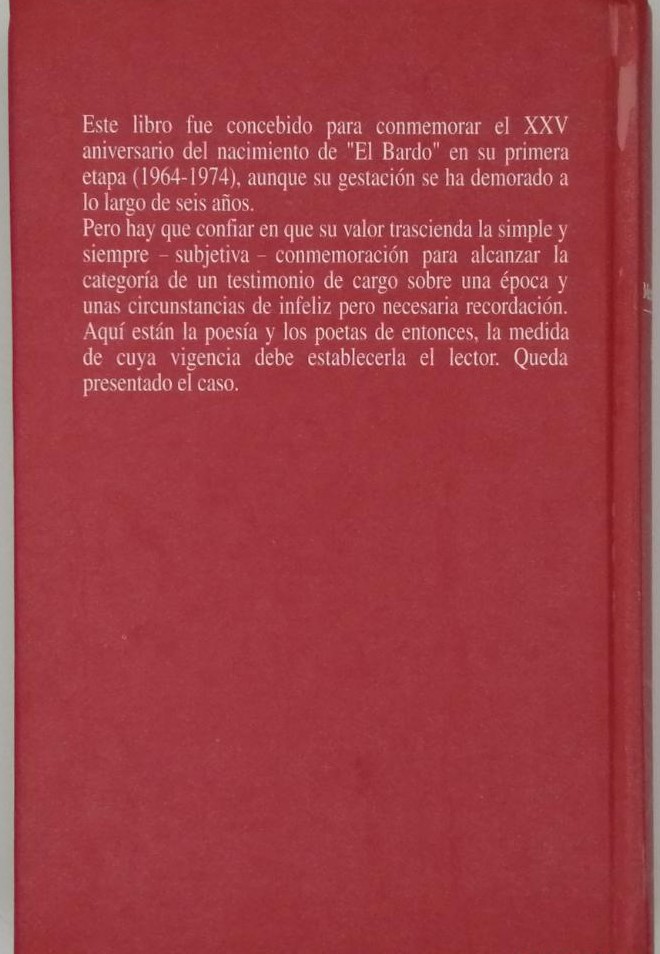 Este libro fue concebido para conmemorar el XXV aniversario del nacimiento de "El Bardo" en su primera etapa (1964-1974), aunque su gestación se ha demorado a lo largo de seis años.
Pero hay que confiar en que su valor trascienda la simple y siempre – subjetiva – conmemoración para alcanzar la categoría de un testimonio de cargo sobre una época y unas circunstancias de infeliz pero necesaria recordación. Aquí están la poesía y los poetas de entonces, la medida de cuya vigencia debe establecerla el lector. Queda presentado el caso.